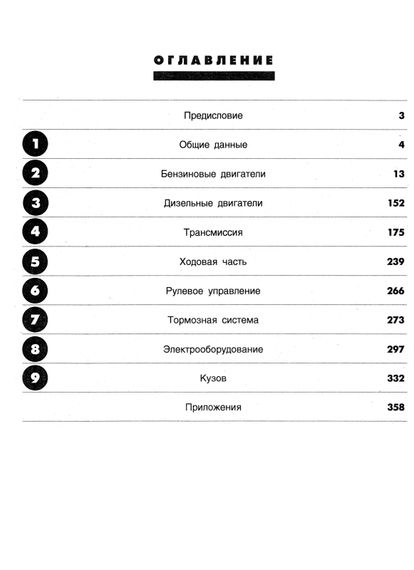 ОГЛАВЛЕНИЕ

| | | |
|---|---|---|
| | Предисловие | 3 |
| 1 | Общие данные | 4 |
| 2 | Бензиновые двигатели | 13 |
| 3 | Дизельные двигатели | 152 |
| 4 | Трансмиссия | 175 |
| 5 | Ходовая часть | 239 |
| 6 | Рулевое управление | 266 |
| 7 | Тормозная система | 273 |
| 8 | Электрооборудование | 297 |
| 9 | Кузов | 332 |
| | Приложения | 358 |